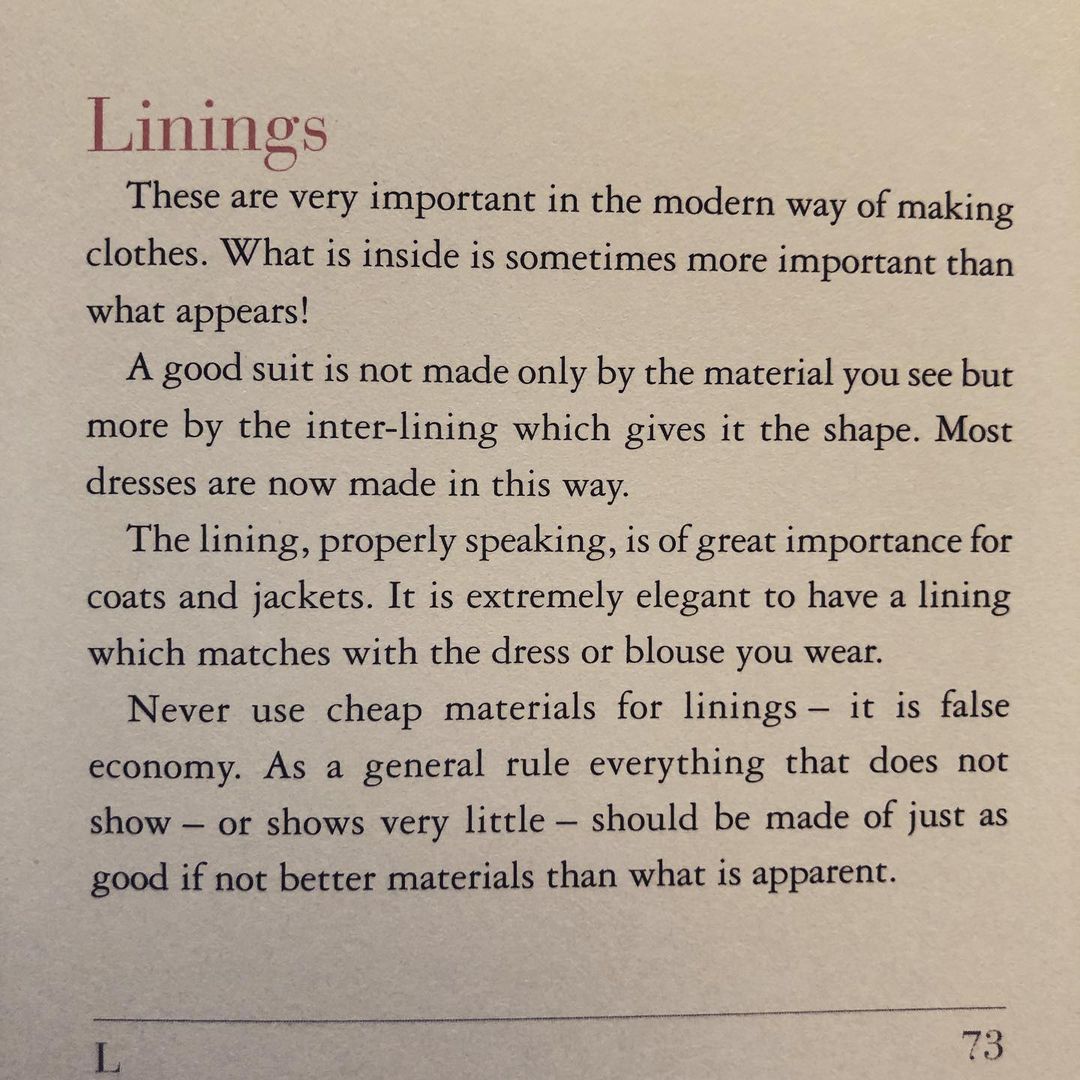 Linings

These are very important in the modern way of making clothes. What is inside is sometimes more important than what appears!

A good suit is not made only by the material you see but more by the inter-lining which gives it the shape. Most dresses are now made in this way.

The lining, properly speaking, is of great importance for coats and jackets. It is extremely elegant to have a lining which matches with the dress or blouse you wear.

Never use cheap materials for linings – it is false economy. As a general rule everything that does not show – or shows very little – should be made of just as good if not better materials than what is apparent.

L

73